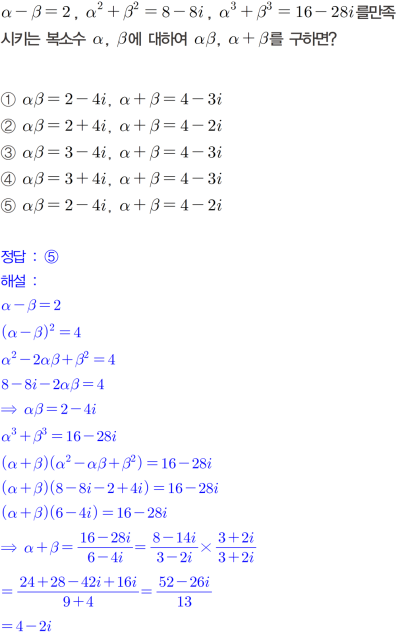 $\alpha-\beta=2$, $\alpha^2+\beta^2=8-8i$, $\alpha^3+\beta^3=16-28i$를만족시키는 복소수 $\alpha$, $\beta$에 대하여 $\alpha\beta$, $\alpha+\beta$를 구하면?

① $\alpha\beta=2-4i$, $\alpha+\beta=4-3i$
② $\alpha\beta=2+4i$, $\alpha+\beta=4-2i$
③ $\alpha\beta=3-4i$, $\alpha+\beta=4-3i$
④ $\alpha\beta=3+4i$, $\alpha+\beta=4-3i$
⑤ $\alpha\beta=2-4i$, $\alpha+\beta=4-2i$

정답 : ⑤
해설 :
$\alpha-\beta=2$
$(\alpha-\beta)^2=4$
$\alpha^2-2\alpha\beta+\beta^2=4$
$8-8i-2\alpha\beta=4$
$\Rightarrow \alpha\beta=2-4i$
$\alpha^3+\beta^3=16-28i$
$(\alpha+\beta)(\alpha^2-\alpha\beta+\beta^2)=16-28i$
$(\alpha+\beta)(8-8i-2+4i)=16-28i$
$(\alpha+\beta)(6-4i)=16-28i$
$\Rightarrow \alpha+\beta=\frac{16-28i}{6-4i}=\frac{8-14i}{3-2i}\times\frac{3+2i}{3+2i}$
$=\frac{24+28-42i+16i}{9+4}=\frac{52-26i}{13}$
$=4-2i$